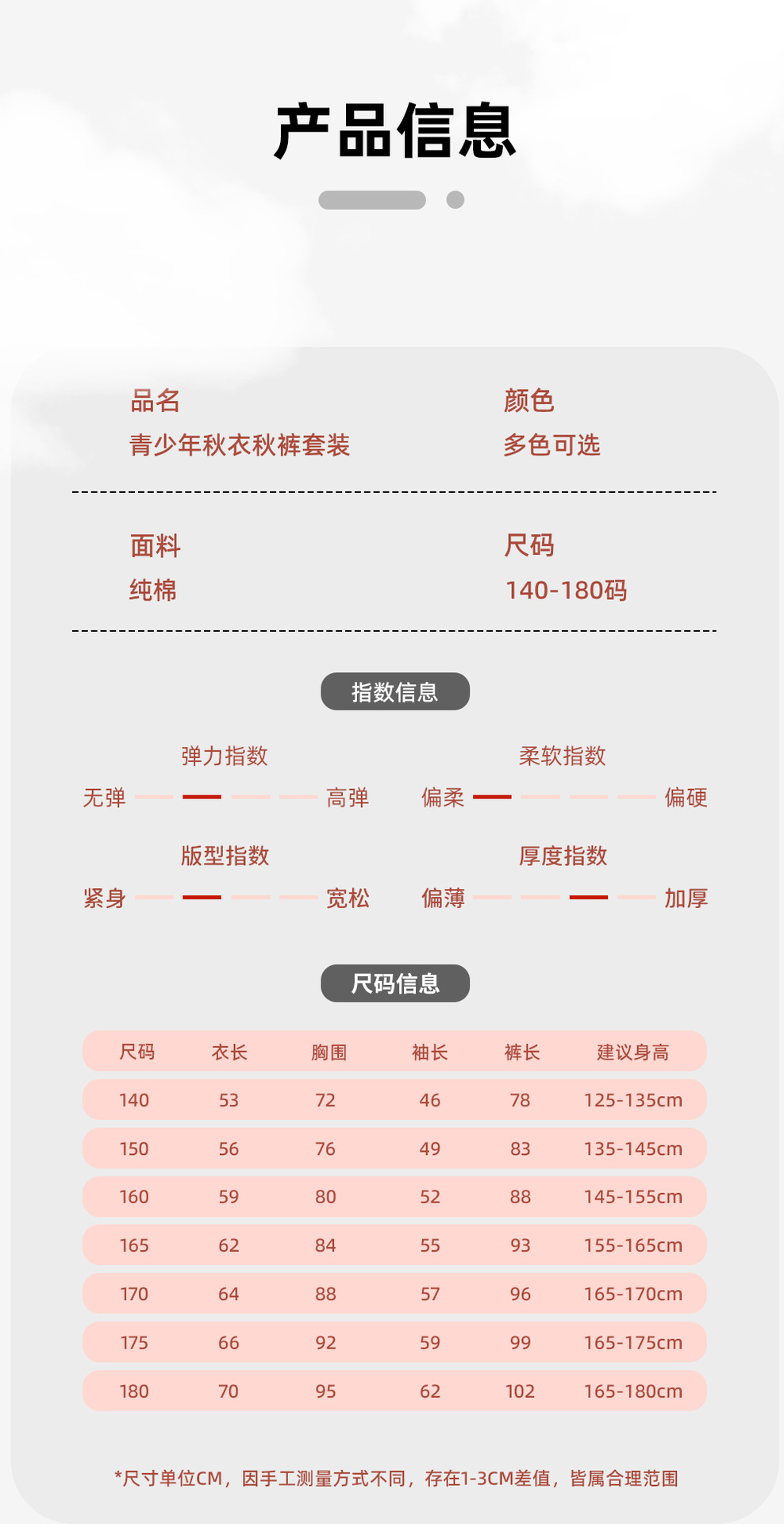 产品信息

品名
青少年秋衣秋裤套装

颜色
多色可选

面料
纯棉

尺码
140-180码

指数信息

弹力指数
无弹 高弹

柔软指数
偏柔 偏硬

版型指数
紧身 宽松

厚度指数
偏薄 加厚

尺码信息

| 尺码 | 衣长 | 胸围 | 袖长 | 裤长 | 建议身高 |
|---|---|---|---|---|---|
| 140 | 53 | 72 | 46 | 78 | 125-135cm |
| 150 | 56 | 76 | 49 | 83 | 135-145cm |
| 160 | 59 | 80 | 52 | 88 | 145-155cm |
| 165 | 62 | 84 | 55 | 93 | 155-165cm |
| 170 | 64 | 88 | 57 | 96 | 165-170cm |
| 175 | 66 | 92 | 59 | 99 | 165-175cm |
| 180 | 70 | 95 | 62 | 102 | 165-180cm |

*尺寸单位CM，因手工测量方式不同，存在1-3CM差值，皆属合理范围